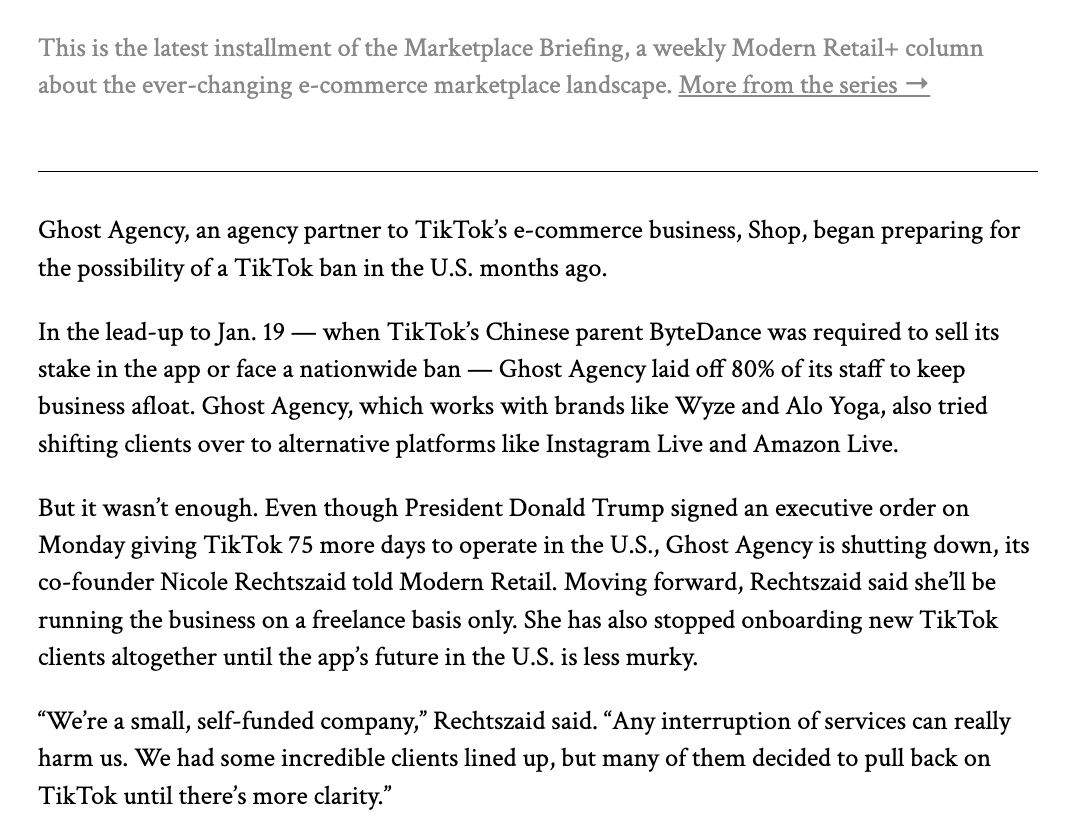 This is the latest installment of the Marketplace Briefing, a weekly Modern Retail+ column about the ever-changing e-commerce marketplace landscape. More from the series →

Ghost Agency, an agency partner to TikTok's e-commerce business, Shop, began preparing for the possibility of a TikTok ban in the U.S. months ago.

In the lead-up to Jan. 19 — when TikTok's Chinese parent ByteDance was required to sell its stake in the app or face a nationwide ban — Ghost Agency laid off 80% of its staff to keep business afloat. Ghost Agency, which works with brands like Wyze and Alo Yoga, also tried shifting clients over to alternative platforms like Instagram Live and Amazon Live.

But it wasn't enough. Even though President Donald Trump signed an executive order on Monday giving TikTok 75 more days to operate in the U.S., Ghost Agency is shutting down, its co-founder Nicole Rechtszaid told Modern Retail. Moving forward, Rechtszaid said she'll be running the business on a freelance basis only. She has also stopped onboarding new TikTok clients altogether until the app's future in the U.S. is less murky.

"We're a small, self-funded company," Rechtszaid said. "Any interruption of services can really harm us. We had some incredible clients lined up, but many of them decided to pull back on TikTok until there's more clarity."